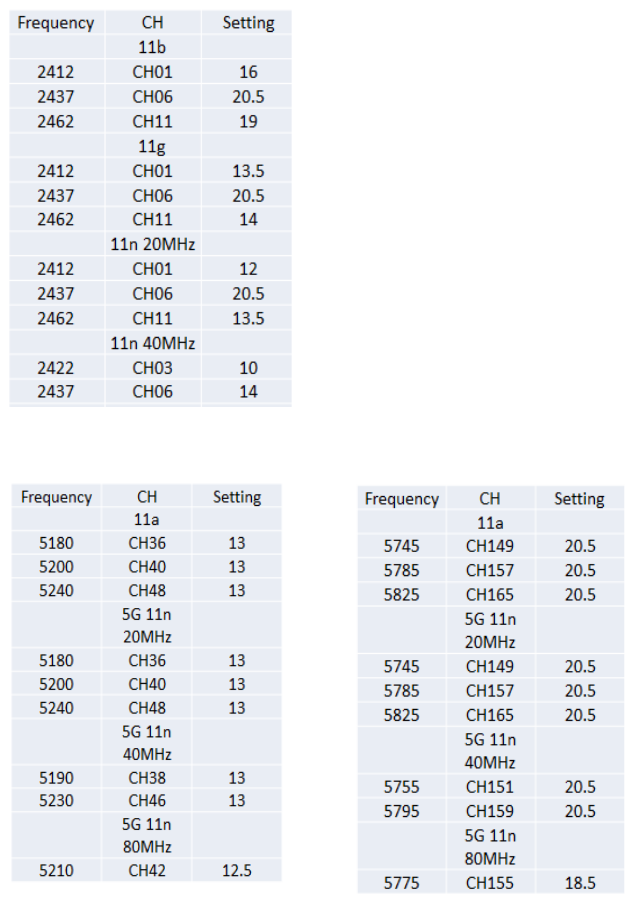 | Frequency | CH | Setting |
|---|---|---|
|  | 11b |  |
| 2412 | CH01 | 16 |
| 2437 | CH06 | 20.5 |
| 2462 | CH11 | 19 |
|  | 11g |  |
| 2412 | CH01 | 13.5 |
| 2437 | CH06 | 20.5 |
| 2462 | CH11 | 14 |
|  | 11n 20MHz |  |
| 2412 | CH01 | 12 |
| 2437 | CH06 | 20.5 |
| 2462 | CH11 | 13.5 |
|  | 11n 40MHz |  |
| 2422 | CH03 | 10 |
| 2437 | CH06 | 14 |

| Frequency | CH | Setting |
|---|---|---|
|  | 11a |  |
| 5180 | CH36 | 13 |
| 5200 | CH40 | 13 |
| 5240 | CH48 | 13 |
|  | 5G 11n 20MHz |  |
| 5180 | CH36 | 13 |
| 5200 | CH40 | 13 |
| 5240 | CH48 | 13 |
|  | 5G 11n 40MHz |  |
| 5190 | CH38 | 13 |
| 5230 | CH46 | 13 |
|  | 5G 11n 80MHz |  |
| 5210 | CH42 | 12.5 |

| Frequency | CH | Setting |
|---|---|---|
|  | 11a |  |
| 5745 | CH149 | 20.5 |
| 5785 | CH157 | 20.5 |
| 5825 | CH165 | 20.5 |
|  | 5G 11n 20MHz |  |
| 5745 | CH149 | 20.5 |
| 5785 | CH157 | 20.5 |
| 5825 | CH165 | 20.5 |
|  | 5G 11n 40MHz |  |
| 5755 | CH151 | 20.5 |
| 5795 | CH159 | 20.5 |
|  | 5G 11n 80MHz |  |
| 5775 | CH155 | 18.5 |